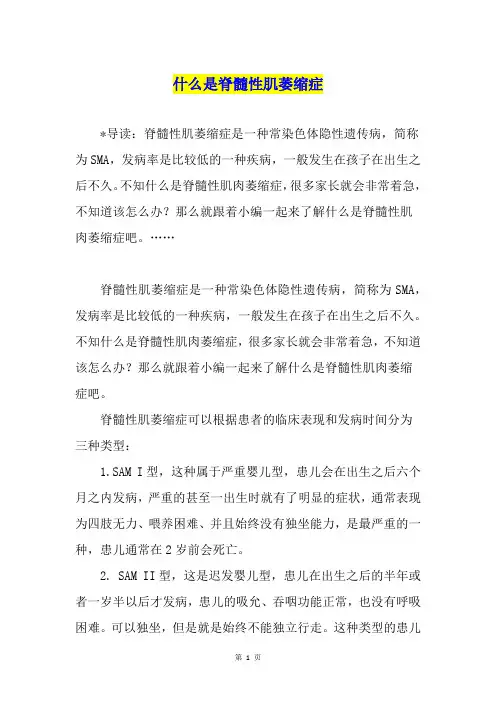 什么是脊髓性肌萎缩症

*导读：脊髓性肌萎缩症是一种常染色体隐性遗传病，简称为SMA，发病率是比较低的一种疾病，一般发生在孩子在出生之后不久。不知什么是脊髓性肌肉萎缩症，很多家长就会非常着急，不知道该怎么办？那么就跟着小编一起来了解什么是脊髓性肌肉萎缩症吧。……

脊髓性肌萎缩症是一种常染色体隐性遗传病，简称为SMA，发病率是比较低的一种疾病，一般发生在孩子在出生之后不久。不知什么是脊髓性肌肉萎缩症，很多家长就会非常着急，不知道该怎么办？那么就跟着小编一起来了解什么是脊髓性肌肉萎缩症吧。

脊髓性肌萎缩症可以根据患者的临床表现和发病时间分为三种类型：

1.SAM I型，这种属于严重婴儿型，患儿会在出生之后六个月之内发病，严重的甚至一出生时就有了明显的症状，通常表现为四肢无力、喂养困难、并且始终没有独坐能力，是最严重的一种，患儿通常在2岁前会死亡。

2. SAM II型，这是迟发婴儿型，患儿在出生之后的半年或者一岁半以后才发病，患儿的吸允、吞咽功能正常，也没有呼吸困难。可以独坐，但是就是始终不能独立行走。这种类型的患儿

第 1 页